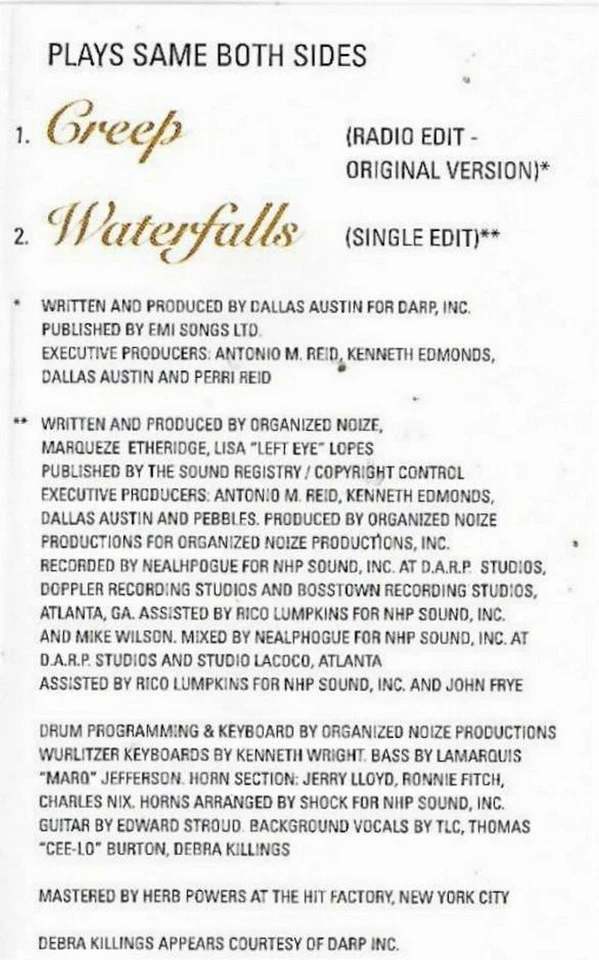 PLAYS SAME BOTH SIDES

1. Creep (RADIO EDIT - ORIGINAL VERSION)*

2. Waterfalls (SINGLE EDIT)**

* WRITTEN AND PRODUCED BY DALLAS AUSTIN FOR DARP, INC. PUBLISHED BY EMI SONGS LTD. EXECUTIVE PRODUCERS: ANTONIO M. REID, KENNETH EDMONDS, DALLAS AUSTIN AND PERRI REID

** WRITTEN AND PRODUCED BY ORGANIZED NOIZE, MARQUEZE ETHERIDGE, LISA "LEFT EYE" LOPES PUBLISHED BY THE SOUND REGISTRY / COPYRIGHT CONTROL EXECUTIVE PRODUCERS: ANTONIO M. REID, KENNETH EDMONDS, DALLAS AUSTIN AND PEBBLES. PRODUCED BY ORGANIZED NOIZE PRODUCTIONS FOR ORGANIZED NOIZE PRODUCTIONS, INC. RECORDED BY NEALHPOGUE FOR NHP SOUND, INC. AT D.A.R.P. STUDIOS, DOPPLER RECORDING STUDIOS AND BOSSTOWN RECORDING STUDIOS, ATLANTA, GA. ASSISTED BY RICO LUMPKINS FOR NHP SOUND, INC. AND MIKE WILSON. MIXED BY NEALPHOGUE FOR NHP SOUND, INC. AT D.A.R.P. STUDIOS AND STUDIO LACOCO, ATLANTA ASSISTED BY RICO LUMPKINS FOR NHP SOUND, INC. AND JOHN FRYE

DRUM PROGRAMMING & KEYBOARD BY ORGANIZED NOIZE PRODUCTIONS WURLITZER KEYBOARDS BY KENNETH WRIGHT. BASS BY LAMARQUIS "MARQ" JEFFERSON. HORN SECTION: JERRY LLOYD, RONNIE FITCH, CHARLES NIX. HORNS ARRANGED BY SHOCK FOR NHP SOUND, INC. GUITAR BY EDWARD STROUD. BACKGROUND VOCALS BY TLC, THOMAS "CEE-LO" BURTON, DEBRA KILLINGS

MASTERED BY HERB POWERS AT THE HIT FACTORY, NEW YORK CITY

DEBRA KILLINGS APPEARS COURTESY OF DARP INC.